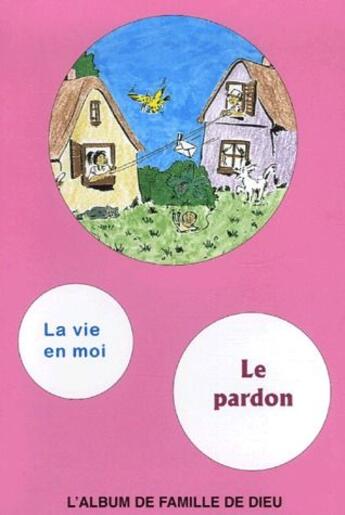 La vie en moi

Le pardon

L'ALBUM DE FAMILLE DE DIEU